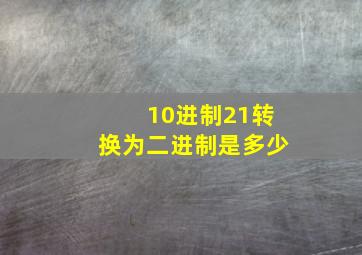 10进制21转换为二进制是多少